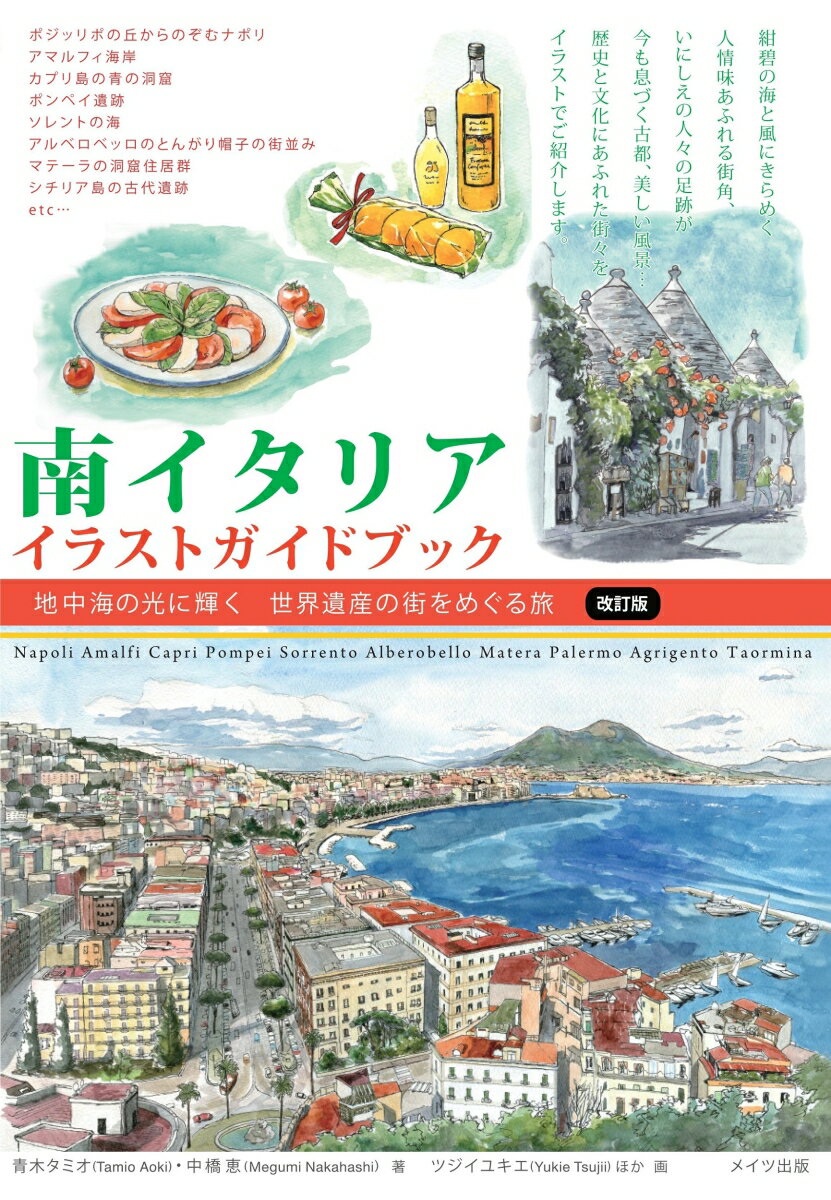 ポジッリポの丘からのぞむナポリ
アマルフィ海岸
カプリ島の青の洞窟
ポンペイ遺跡
ソレントの海
アルベロベッロのとんがり帽子の街並み
マテーラの洞窟住居群
シチリア島の古代遺跡
etc…

紺碧の海と風にきらめく
人情味あふれる街角、
いにしえの人々の足跡が
今も息づく古都、美しい風景…
歴史と文化にあふれた街々を
イラストでご紹介します。

南イタリア
イラストガイドブック

地中海の光に輝く　世界遺産の街をめぐる旅　改訂版

Napoli Amalfi Capri Pompei Sorrento Alberobello Matera Palermo Agrigento Taormina

青木タミオ(Tamio Aoki)・中橋 恵(Megumi Nakahashi) 著　ツジイユキエ(Yukie Tsujii) ほか 画　メイツ出版